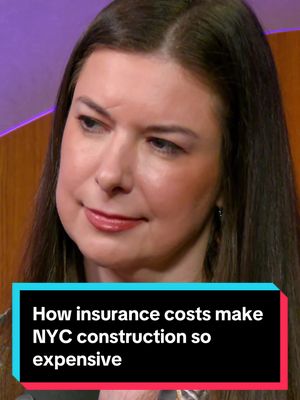 How insurance costs make NYC construction so expensive